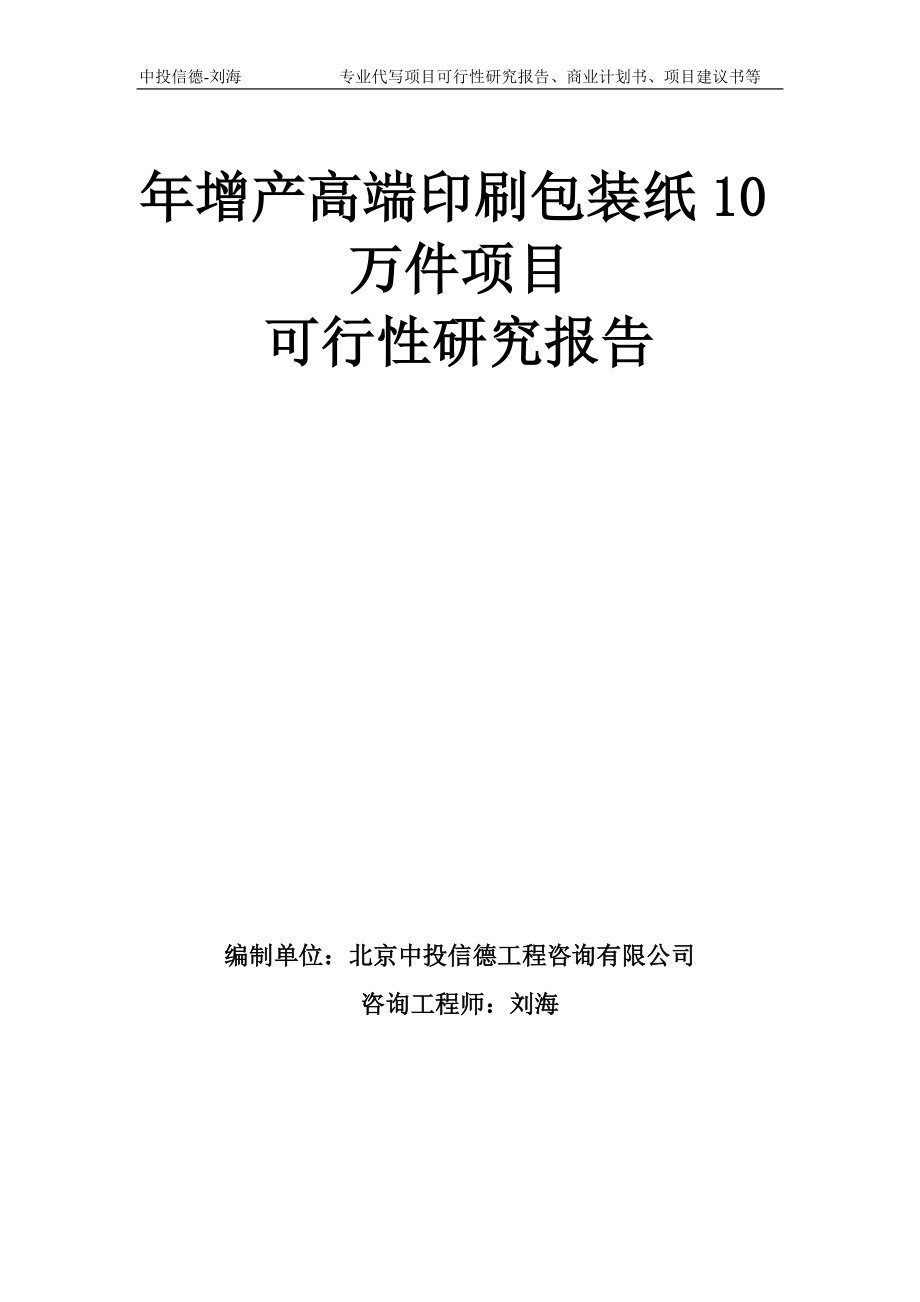 中投信德-刘海　　专业代写项目可行性研究报告、商业计划书、项目建议书等

年增产高端印刷包装纸 10 万件项目
可行性研究报告

编制单位：北京中投信德工程咨询有限公司
咨询工程师：刘海